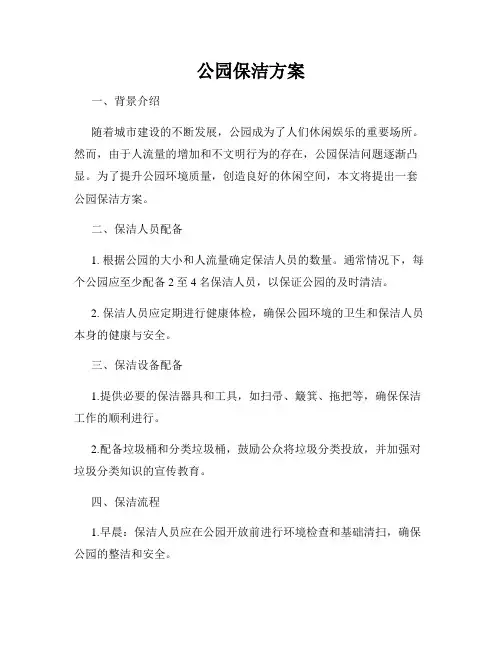 公园保洁方案

一、背景介绍

随着城市建设的不断发展，公园成为了人们休闲娱乐的重要场所。然而，由于人流量的增加和不文明行为的存在，公园保洁问题逐渐凸显。为了提升公园环境质量，创造良好的休闲空间，本文将提出一套公园保洁方案。

二、保洁人员配备

1. 根据公园的大小和人流量确定保洁人员的数量。通常情况下，每个公园应至少配备 2 至 4 名保洁人员，以保证公园的及时清洁。

2. 保洁人员应定期进行健康体检，确保公园环境的卫生和保洁人员本身的健康与安全。

三、保洁设备配备

1.提供必要的保洁器具和工具，如扫帚、簸箕、拖把等，确保保洁工作的顺利进行。

2.配备垃圾桶和分类垃圾桶，鼓励公众将垃圾分类投放，并加强对垃圾分类知识的宣传教育。

四、保洁流程

1.早晨：保洁人员应在公园开放前进行环境检查和基础清扫，确保公园的整洁和安全。